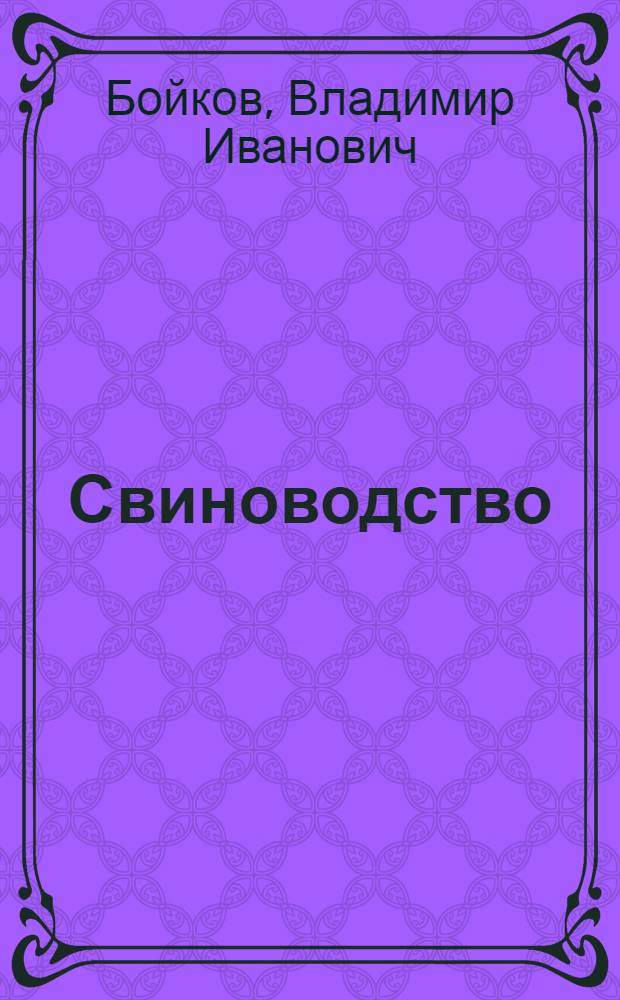 Бойков, Владимир Иванович

Свиноводство